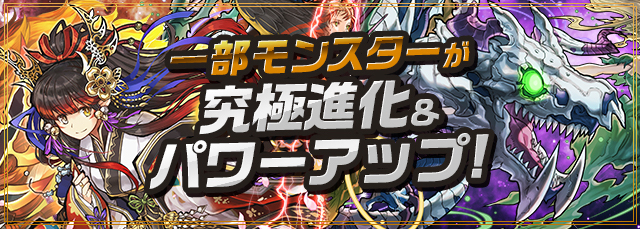 一部モンスターが
究極進化&
パワーアップ!